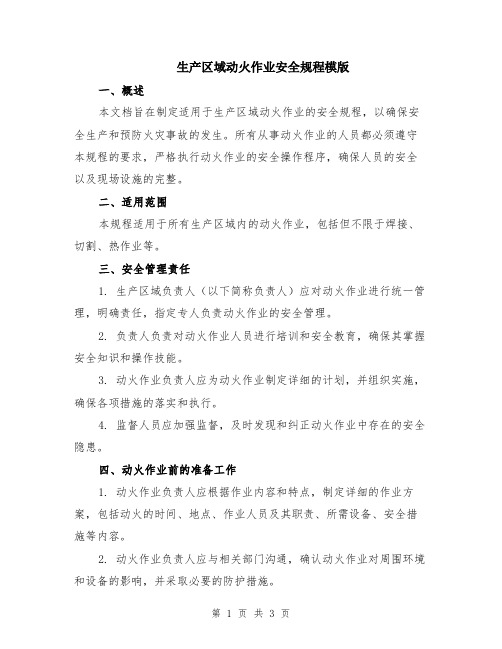 生产区域动火作业安全规程模版

一、概述

本文档旨在制定适用于生产区域动火作业的安全规程，以确保安全生产和预防火灾事故的发生。所有从事动火作业的人员都必须遵守本规程的要求，严格执行动火作业的安全操作程序，确保人员的安全以及现场设施的完整。

二、适用范围

本规程适用于所有生产区域内的动火作业，包括但不限于焊接、切割、热作业等。

三、安全管理责任

1. 生产区域负责人（以下简称负责人）应对动火作业进行统一管理，明确责任，指定专人负责动火作业的安全管理。

2. 负责人负责对动火作业人员进行培训和安全教育，确保其掌握安全知识和操作技能。

3. 动火作业负责人应为动火作业制定详细的计划，并组织实施，确保各项措施的落实和执行。

4. 监督人员应加强监督，及时发现和纠正动火作业中存在的安全隐患。

四、动火作业前的准备工作

1. 动火作业负责人应根据作业内容和特点，制定详细的作业方案，包括动火的时间、地点、作业人员及其职责、所需设备、安全措施等内容。

2. 动火作业负责人应与相关部门沟通，确认动火作业对周围环境和设备的影响，并采取必要的防护措施。

第 1 页 共 3 页